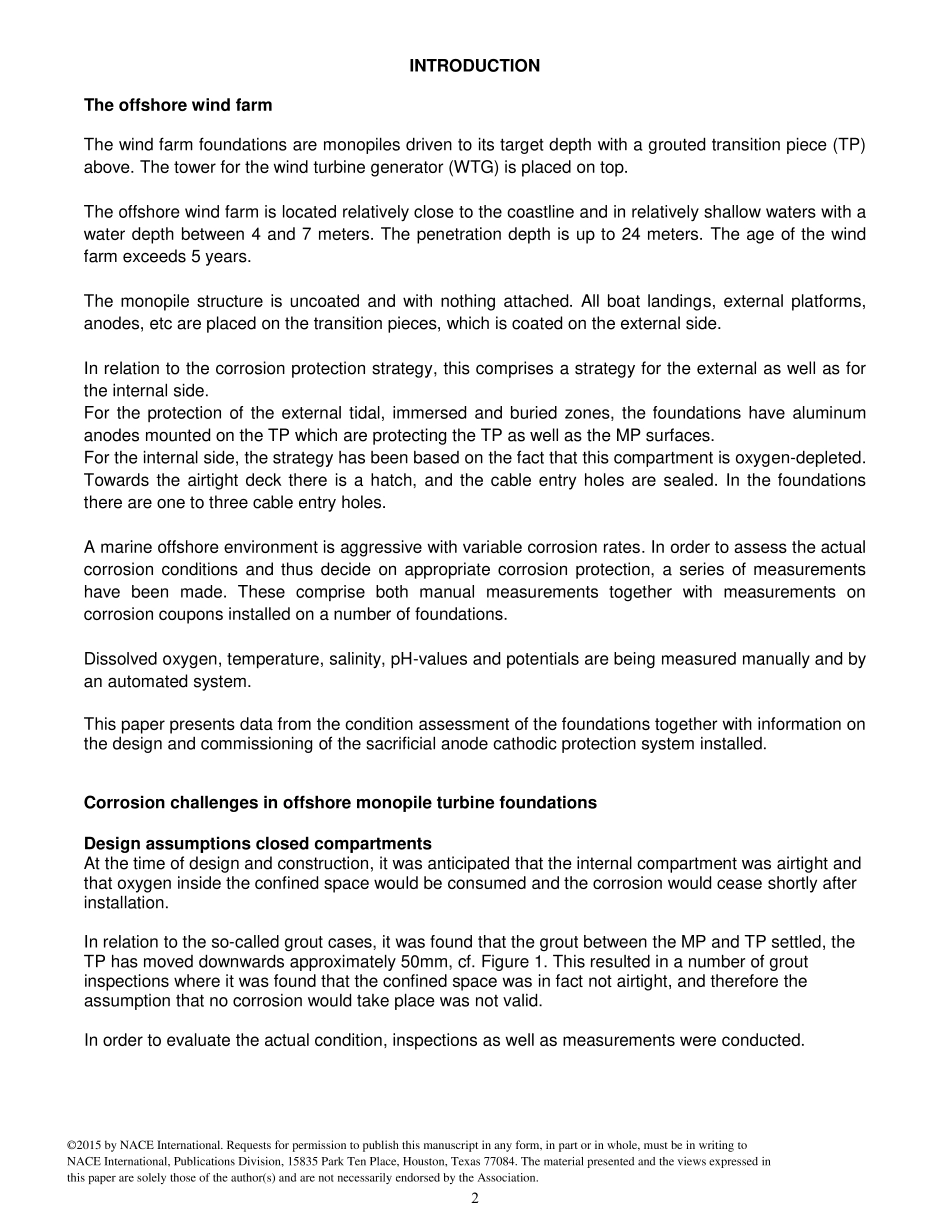 INTRODUCTION

The offshore wind farm

The wind farm foundations are monopiles driven to its target depth with a grouted transition piece (TP) above. The tower for the wind turbine generator (WTG) is placed on top.

The offshore wind farm is located relatively close to the coastline and in relatively shallow waters with a water depth between 4 and 7 meters. The penetration depth is up to 24 meters. The age of the wind farm exceeds 5 years.

The monopile structure is uncoated and with nothing attached. All boat landings, external platforms, anodes, etc are placed on the transition pieces, which is coated on the external side.

In relation to the corrosion protection strategy, this comprises a strategy for the external as well as for the internal side.
For the protection of the external tidal, immersed and buried zones, the foundations have aluminum anodes mounted on the TP which are protecting the TP as well as the MP surfaces.
For the internal side, the strategy has been based on the fact that this compartment is oxygen-depleted. Towards the airtight deck there is a hatch, and the cable entry holes are sealed. In the foundations there are one to three cable entry holes.

A marine offshore environment is aggressive with variable corrosion rates. In order to assess the actual corrosion conditions and thus decide on appropriate corrosion protection, a series of measurements have been made. These comprise both manual measurements together with measurements on corrosion coupons installed on a number of foundations.

Dissolved oxygen, temperature, salinity, pH-values and potentials are being measured manually and by an automated system.

This paper presents data from the condition assessment of the foundations together with information on the design and commissioning of the sacrificial anode cathodic protection system installed.

Corrosion challenges in offshore monopile turbine foundations

Design assumptions closed compartments
At the time of design and construction, it was anticipated that the internal compartment was airtight and that oxygen inside the confined space would be consumed and the corrosion would cease shortly after installation.

In relation to the so-called grout cases, it was found that the grout between the MP and TP settled, the TP has moved downwards approximately 50mm, cf. Figure 1. This resulted in a number of grout inspections where it was found that the confined space was in fact not airtight, and therefore the assumption that no corrosion would take place was not valid.

In order to evaluate the actual condition, inspections as well as measurements were conducted.

©2015 by NACE International. Requests for permission to publish this manuscript in any form, in part or in whole, must be in writing to NACE International, Publications Division, 15835 Park Ten Place, Houston, Texas 77084. The material presented and the views expressed in this paper are solely those of the author(s) and are not necessarily endorsed by the Association.
2